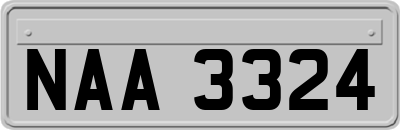 NAA 3324